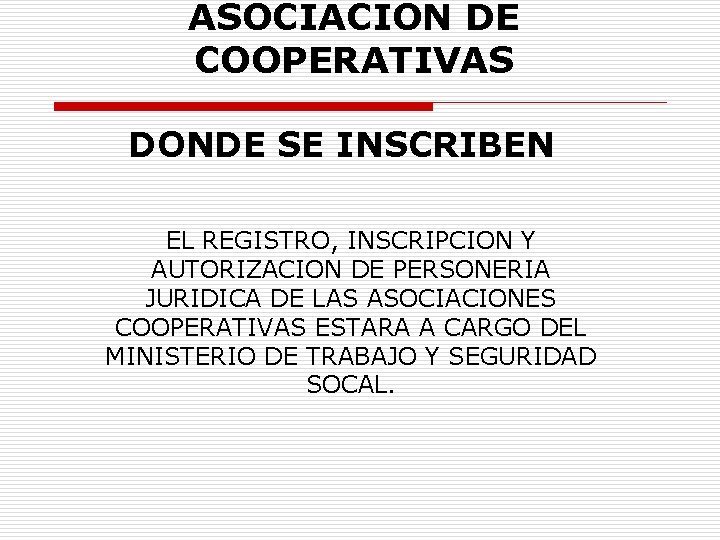 ASOCIACION DE COOPERATIVAS

DONDE SE INSCRIBEN

EL REGISTRO, INSCRIPCION Y AUTORIZACION DE PERSONERIA JURIDICA DE LAS ASOCIACIONES COOPERATIVAS ESTARA A CARGO DEL MINISTERIO DE TRABAJO Y SEGURIDAD SOCAL.